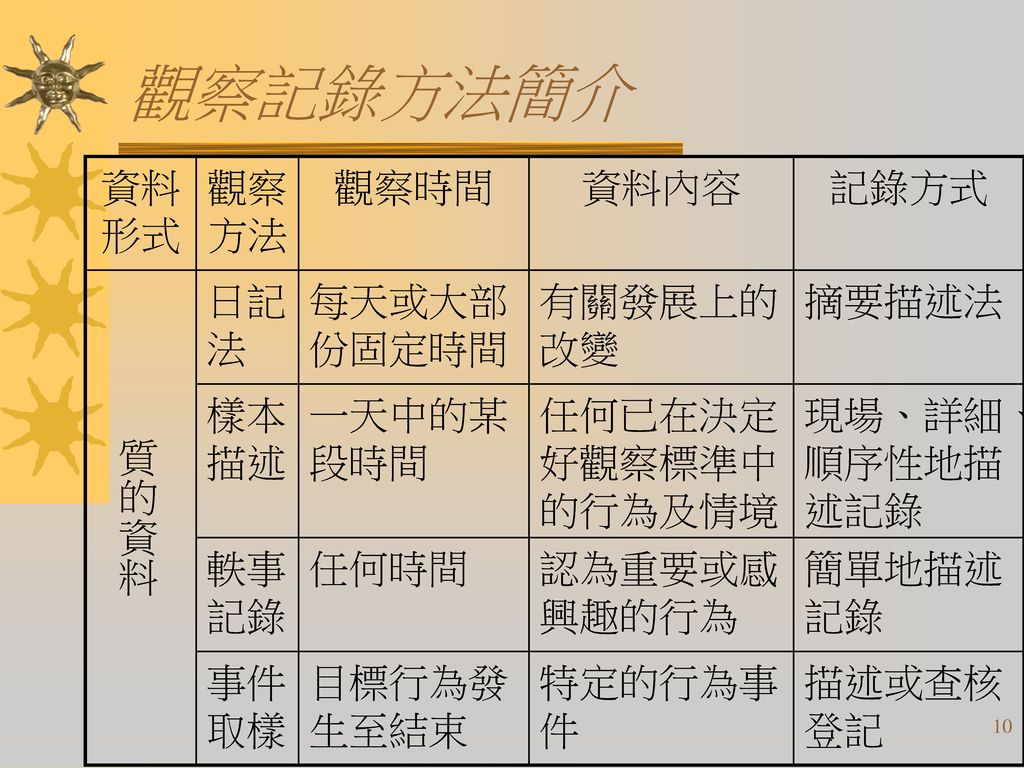 觀察記錄方法簡介

| 資料形式 | 觀察方法 | 觀察時間 | 資料內容 | 記錄方式 |
|---|---|---|---|---|
| 質的資料 | 日記法 | 每天或大部份固定時間 | 有關發展上的改變 | 摘要描述法 |
| | 樣本描述 | 一天中的某段時間 | 任何已在決定好觀察標準中的行為及情境 | 現場、詳細、順序性地描述記錄 |
| | 軼事記錄 | 任何時間 | 認為重要或感興趣的行為 | 簡單地描述記錄 |
| | 事件取樣 | 目標行為發生至結束 | 特定的行為事件 | 描述或查核登記 |

10